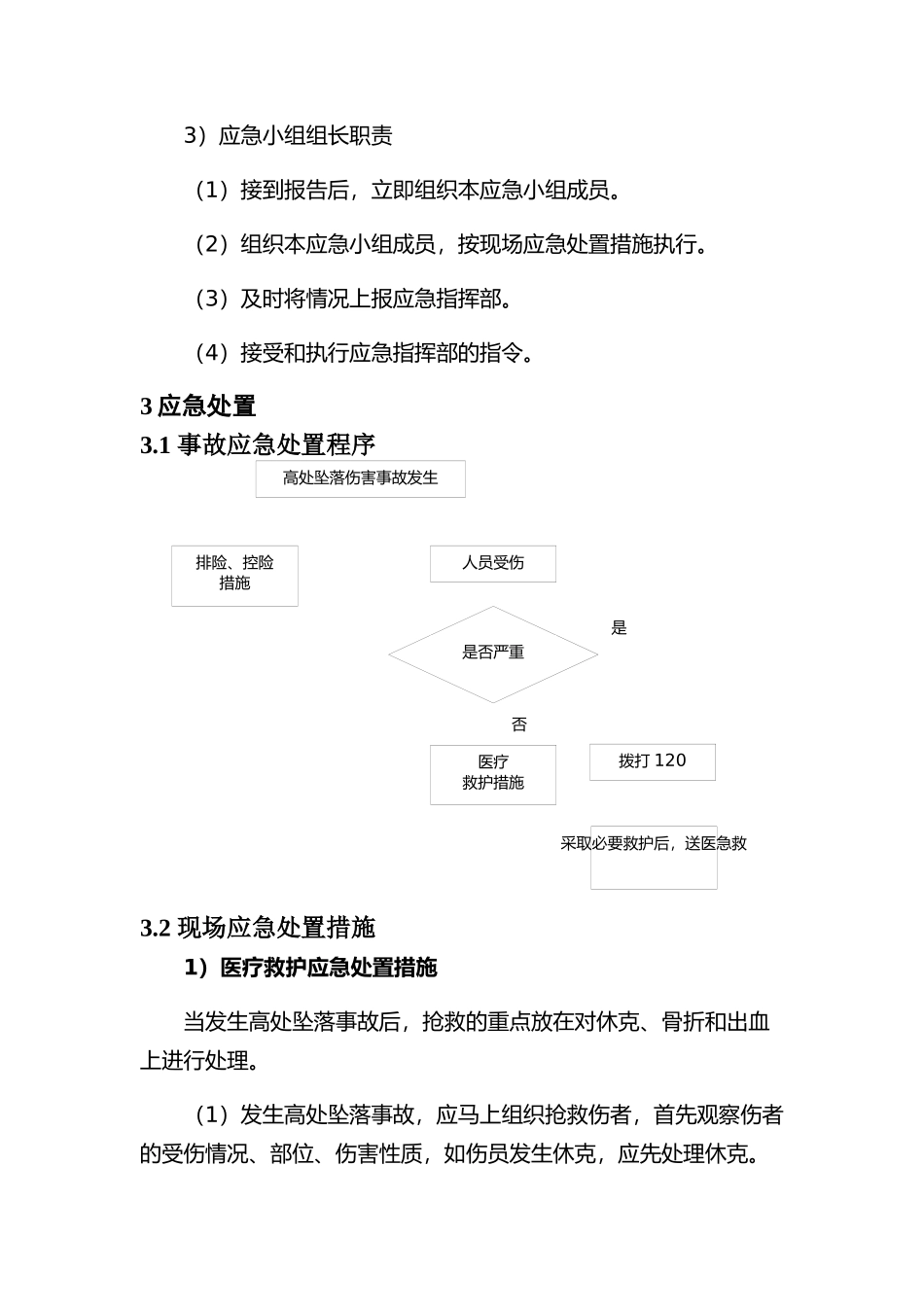 3）应急小组组长职责

（1）接到报告后，立即组织本应急小组成员。

（2）组织本应急小组成员，按现场应急处置措施执行。

（3）及时将情况上报应急指挥部。

（4）接受和执行应急指挥部的指令。

3 应急处置

3.1 事故应急处置程序

高处坠落伤害事故发生

排险、控险措施

人员受伤

是否严重

是

否

医疗救护措施

拨打 120

采取必要救护后，送医急救

3.2 现场应急处置措施

1）医疗救护应急处置措施

当发生高处坠落事故后，抢救的重点放在对休克、骨折和出血上进行处理。

（1）发生高处坠落事故，应马上组织抢救伤者，首先观察伤者的受伤情况、部位、伤害性质，如伤员发生休克，应先处理休克。